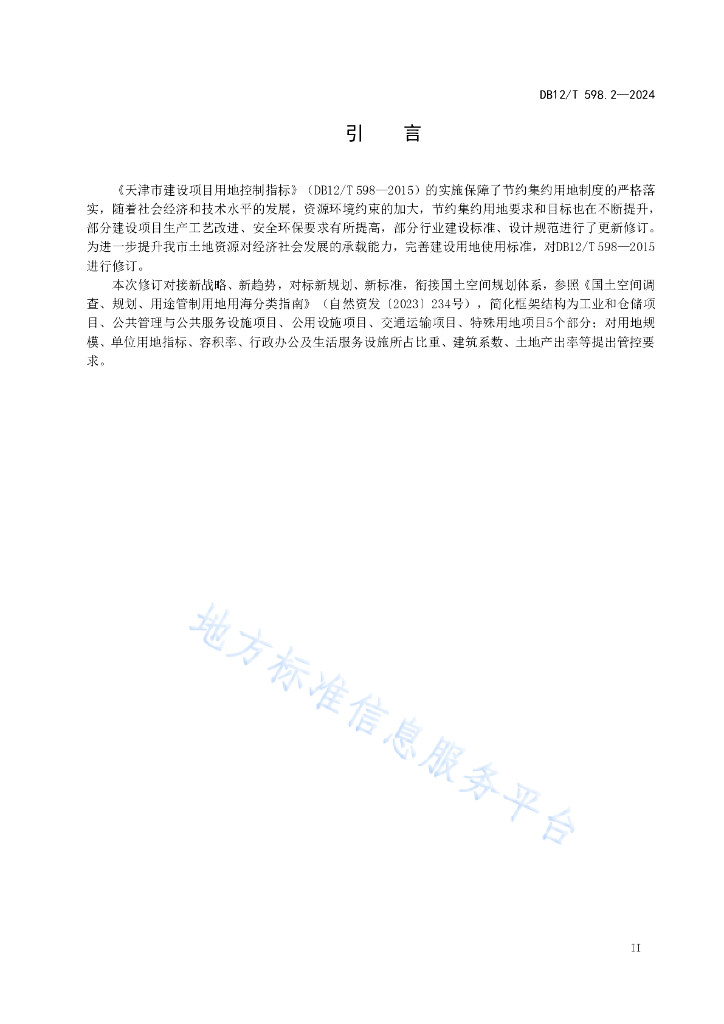 DB12/T 598.2—2024

引　言

《天津市建设项目用地控制指标》（DB12/T 598—2015）的实施保障了节约集约用地制度的严格落实，随着社会经济和技术水平的发展，资源环境约束的加大，节约集约用地要求和目标也在不断提升，部分建设项目生产工艺改进、安全环保要求有所提高，部分行业建设标准、设计规范进行了更新修订。为进一步提升我市土地资源对经济社会发展的承载能力，完善建设用地使用标准，对DB12/T 598—2015进行修订。

本次修订对接新战略、新趋势，对标新规划、新标准，衔接国土空间规划体系，参照《国土空间调查、规划、用途管制用地用海分类指南》（自然资发〔2023〕234号），简化框架结构为工业和仓储项目、公共管理与公共服务设施项目、公用设施项目、交通运输项目、特殊用地项目5个部分；对用地规模、单位用地指标、容积率、行政办公及生活服务设施所占比重、建筑系数、土地产出率等提出管控要求。

地方标准信息服务平台

II